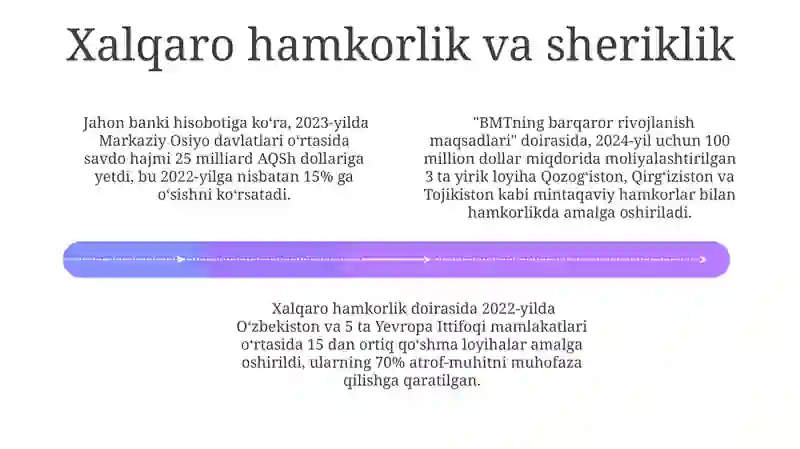 Xalqaro hamkorlik va sheriklik

Jahon banki hisobotiga ko‘ra, 2023-yilda Markaziy Osiyo davlatlari o‘rtasida savdo hajmi 25 milliard AQSh dollariga yetdi, bu 2022-yilga nisbatan 15% ga o‘sishni ko‘rsatadi.

"BMTning barqaror rivojlanish maqsadlari" doirasida, 2024-yil uchun 100 million dollar miqdorida moliyalashtirilgan 3 ta yirik loyiha Qozog‘iston, Qirg‘iziston va Tojikiston kabi mintaqaviy hamkorlar bilan hamkorlikda amalga oshiriladi.

Xalqaro hamkorlik doirasida 2022-yilda O‘zbekiston va 5 ta Yevropa Ittifoqi mamlakatlari o‘rtasida 15 dan ortiq qo‘shma loyihalar amalga oshirildi, ularning 70% atrof-muhitni muhofaza qilishga qaratilgan.